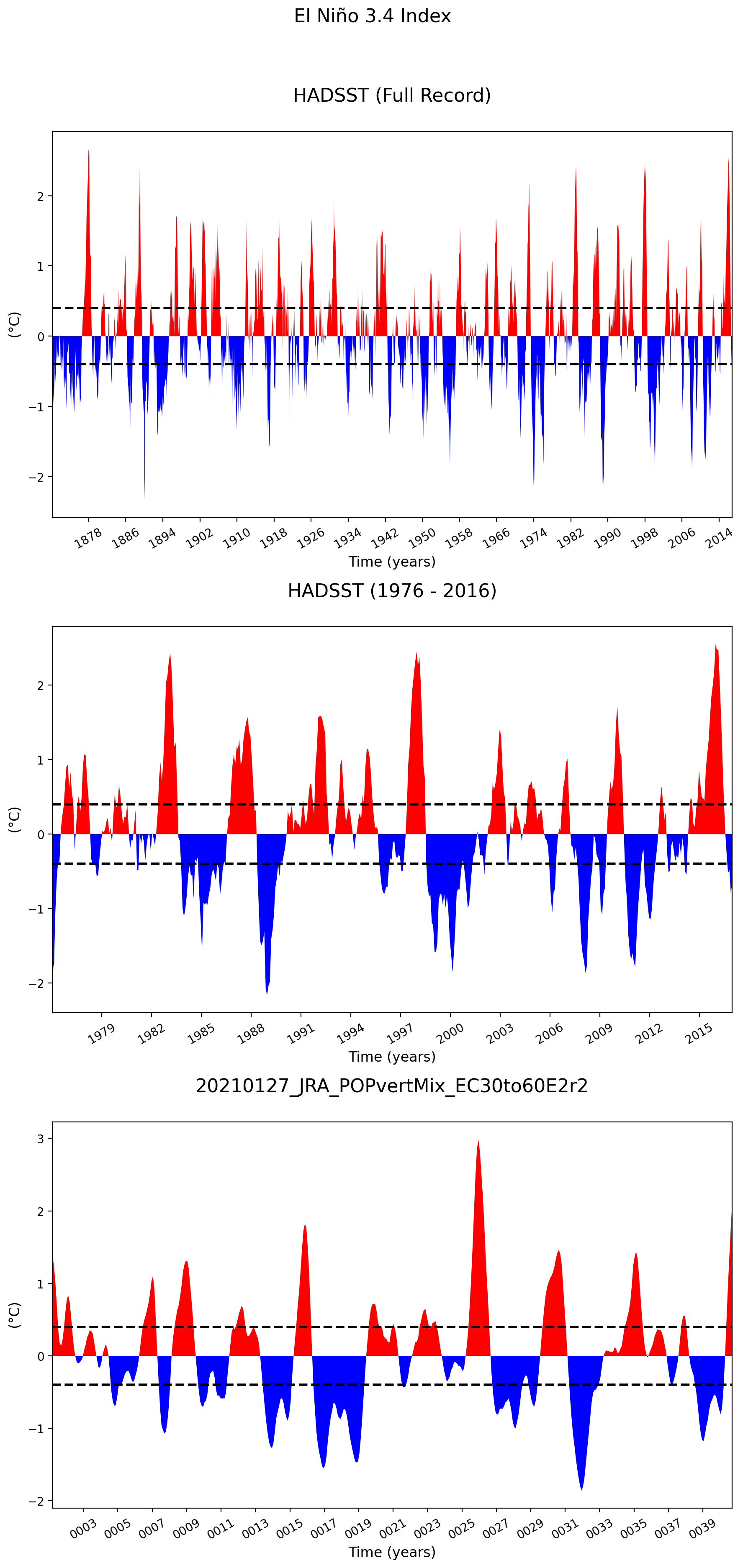 El Niño 3.4 Index

HADSST (Full Record)

(°C)

2
1
0
−1
−2

1878 1886 1894 1902 1910 1918 1926 1934 1942 1950 1958 1966 1974 1982 1990 1998 2006 2014

Time (years)

HADSST (1976 - 2016)

(°C)

2
1
0
−1
−2

1979 1982 1985 1988 1991 1994 1997 2000 2003 2006 2009 2012 2015

Time (years)

20210127_JRA_POPvertMix_EC30to60E2r2

(°C)

3
2
1
0
−1
−2

0003 0005 0007 0009 0011 0013 0015 0017 0019 0021 0023 0025 0027 0029 0031 0033 0035 0037 0039

Time (years)